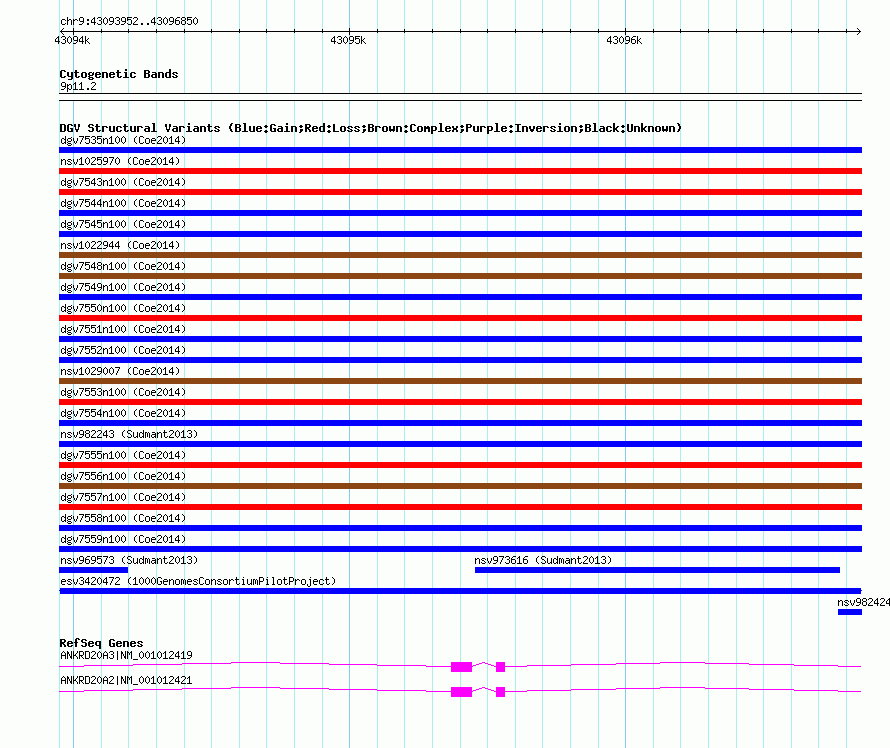 chr9:43093952..43096850

43094k

43095k

43096k

Cytogenetic Bands

9p11.2

DGV Structural Variants (Blue:Gain;Red:Loss;Brown:Complex;Purple:Inversion;Black:Unknown)

dgv7535n100 (Coe2014)

nsv1025970 (Coe2014)

dgv7543n100 (Coe2014)

dgv7544n100 (Coe2014)

dgv7545n100 (Coe2014)

nsv1022944 (Coe2014)

dgv7548n100 (Coe2014)

dgv7549n100 (Coe2014)

dgv7550n100 (Coe2014)

dgv7551n100 (Coe2014)

dgv7552n100 (Coe2014)

nsv1029007 (Coe2014)

dgv7553n100 (Coe2014)

dgv7554n100 (Coe2014)

nsv982243 (Sudmant2013)

dgv7555n100 (Coe2014)

dgv7556n100 (Coe2014)

dgv7557n100 (Coe2014)

dgv7558n100 (Coe2014)

dgv7559n100 (Coe2014)

nsv969573 (Sudmant2013)

nsv973616 (Sudmant2013)

esv3420472 (1000GenomesConsortiumPilotProject)

nsv982424

RefSeq Genes

ANKRD20A3|NM_001012419

ANKRD20A2|NM_001012421